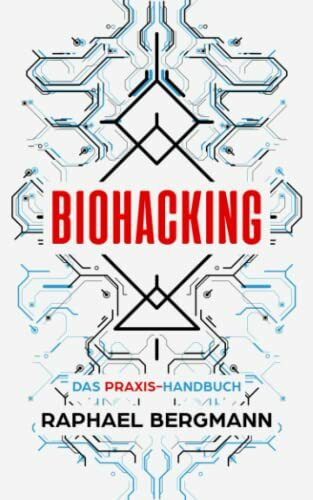 BIOHACKING

DAS PRAXIS-HANDBUCH

RAPHAEL BERGMANN